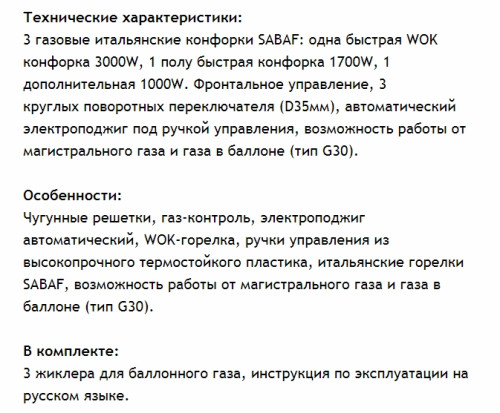 Технические характеристики:
3 газовые итальянские конфорки SABAF: одна быстрая WOK конфорка 3000W, 1 полу быстрая конфорка 1700W, 1 дополнительная 1000W. Фронтальное управление, 3 круглых поворотных переключателя (D35мм), автоматический электроподжиг под ручкой управления, возможность работы от магистрального газа и газа в баллоне (тип G30).

Особенности:
Чугунные решетки, газ-контроль, электроподжиг автоматический, WOK-горелка, ручки управления из высокопрочного термостойкого пластика, итальянские горелки SABAF, возможность работы от магистрального газа и газа в баллоне (тип G30).

В комплекте:
3 жиклера для баллонного газа, инструкция по эксплуатации на русском языке.